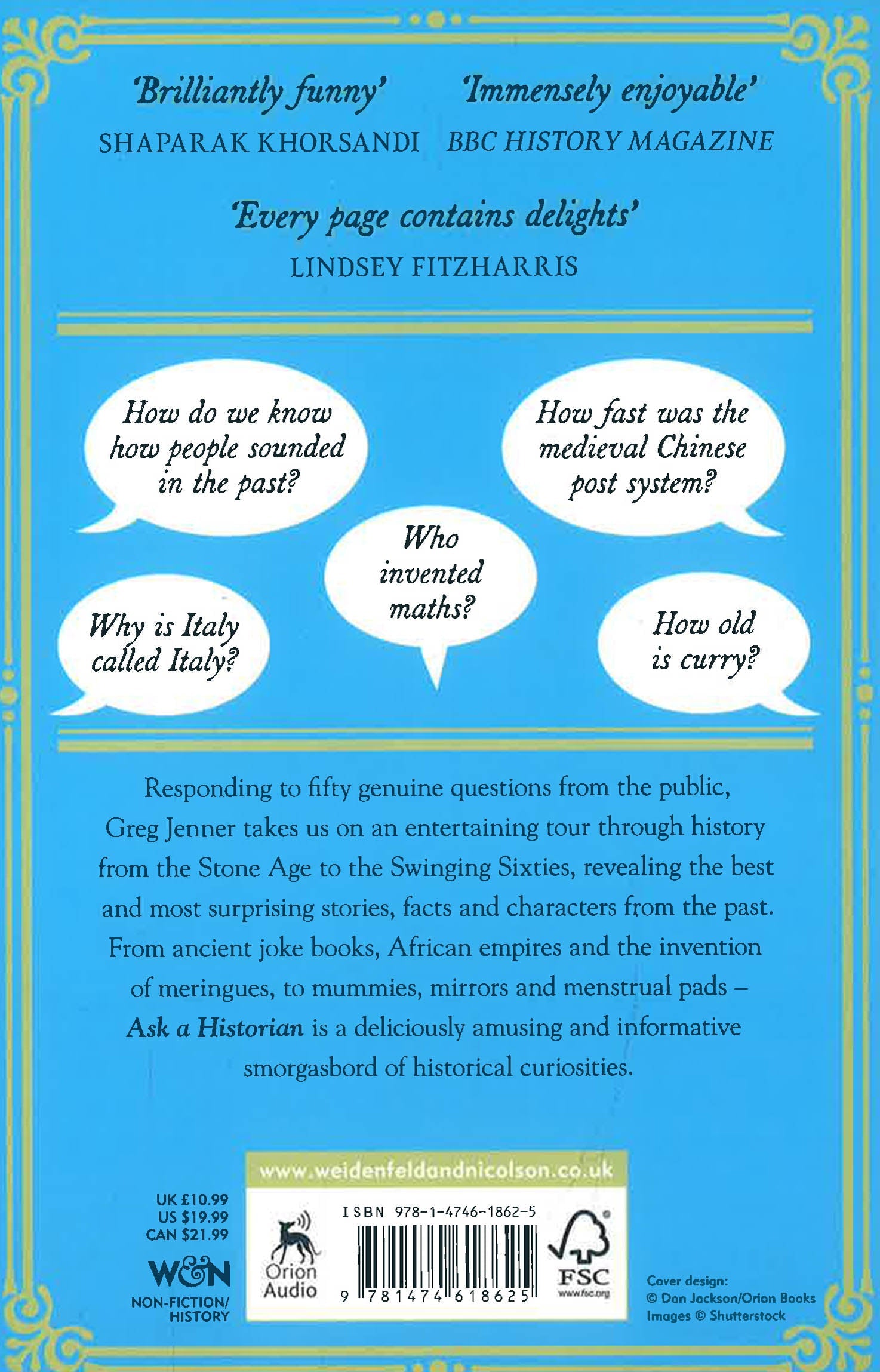 'Brilliantly funny'
SHAPARAK KHORSANDI

'Immensely enjoyable'
BBC HISTORY MAGAZINE

'Every page contains delights'
LINDSEY FITZHARRIS

How do we know how people sounded in the past?

How fast was the medieval Chinese post system?

Who invented maths?

Why is Italy called Italy?

How old is curry?

Responding to fifty genuine questions from the public, Greg Jenner takes us on an entertaining tour through history from the Stone Age to the Swinging Sixties, revealing the best and most surprising stories, facts and characters from the past. From ancient joke books, African empires and the invention of meringues, to mummies, mirrors and menstrual pads – Ask a Historian is a deliciously amusing and informative smorgasbord of historical curiosities.

www.weidenfeldandnicolson.co.uk

UK £10.99
US $19.99
CAN $21.99

W&N
NON-FICTION/
HISTORY

Orion
Audio

ISBN 978-1-4746-1862-5

9 781474 618625

FSC
www.fsc.org

Cover design:
© Dan Jackson/Orion Books
Images © Shutterstock